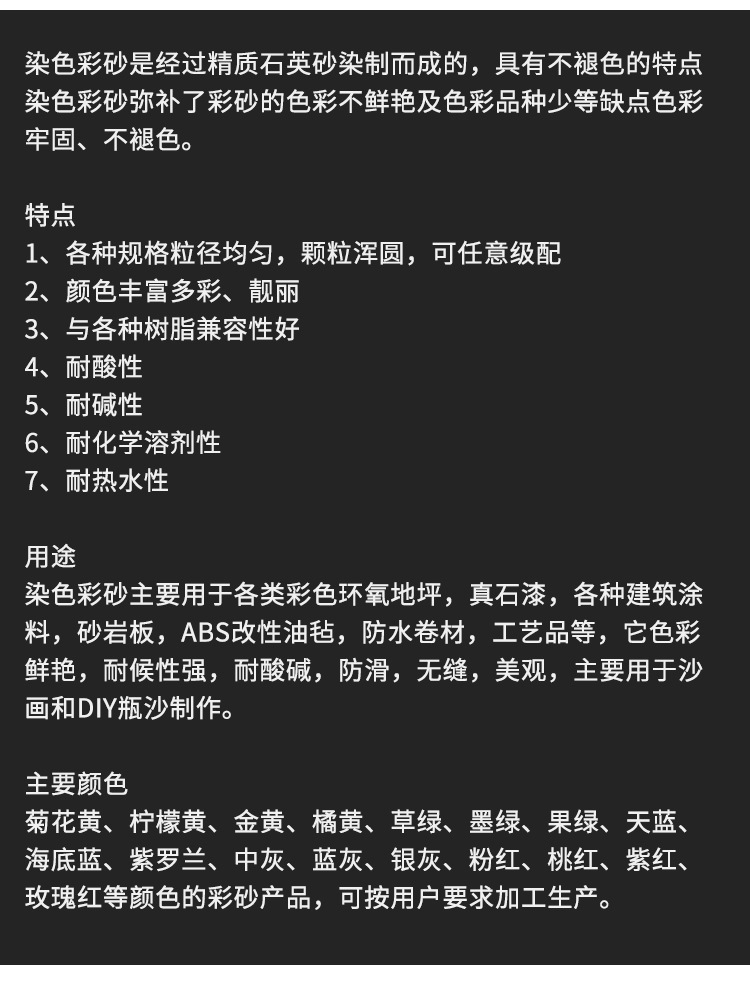 染色彩砂是经过精质石英砂染制而成的，具有不褪色的特点染色彩砂弥补了彩砂的色彩不鲜艳及色彩品种少等缺点色彩牢固、不褪色。

特点
1、各种规格粒径均匀，颗粒浑圆，可任意级配
2、颜色丰富多彩、靓丽
3、与各种树脂兼容性好
4、耐酸性
5、耐碱性
6、耐化学溶剂性
7、耐热水性

用途
染色彩砂主要用于各类彩色环氧地坪，真石漆，各种建筑涂料，砂岩板，ABS改性油毡，防水卷材，工艺品等，它色彩鲜艳，耐候性强，耐酸碱，防滑，无缝，美观，主要用于沙画和DIY瓶沙制作。

主要颜色
菊花黄、柠檬黄、金黄、橘黄、草绿、墨绿、果绿、天蓝、海底蓝、紫罗兰、中灰、蓝灰、银灰、粉红、桃红、紫红、玫瑰红等颜色的彩砂产品，可按用户要求加工生产。